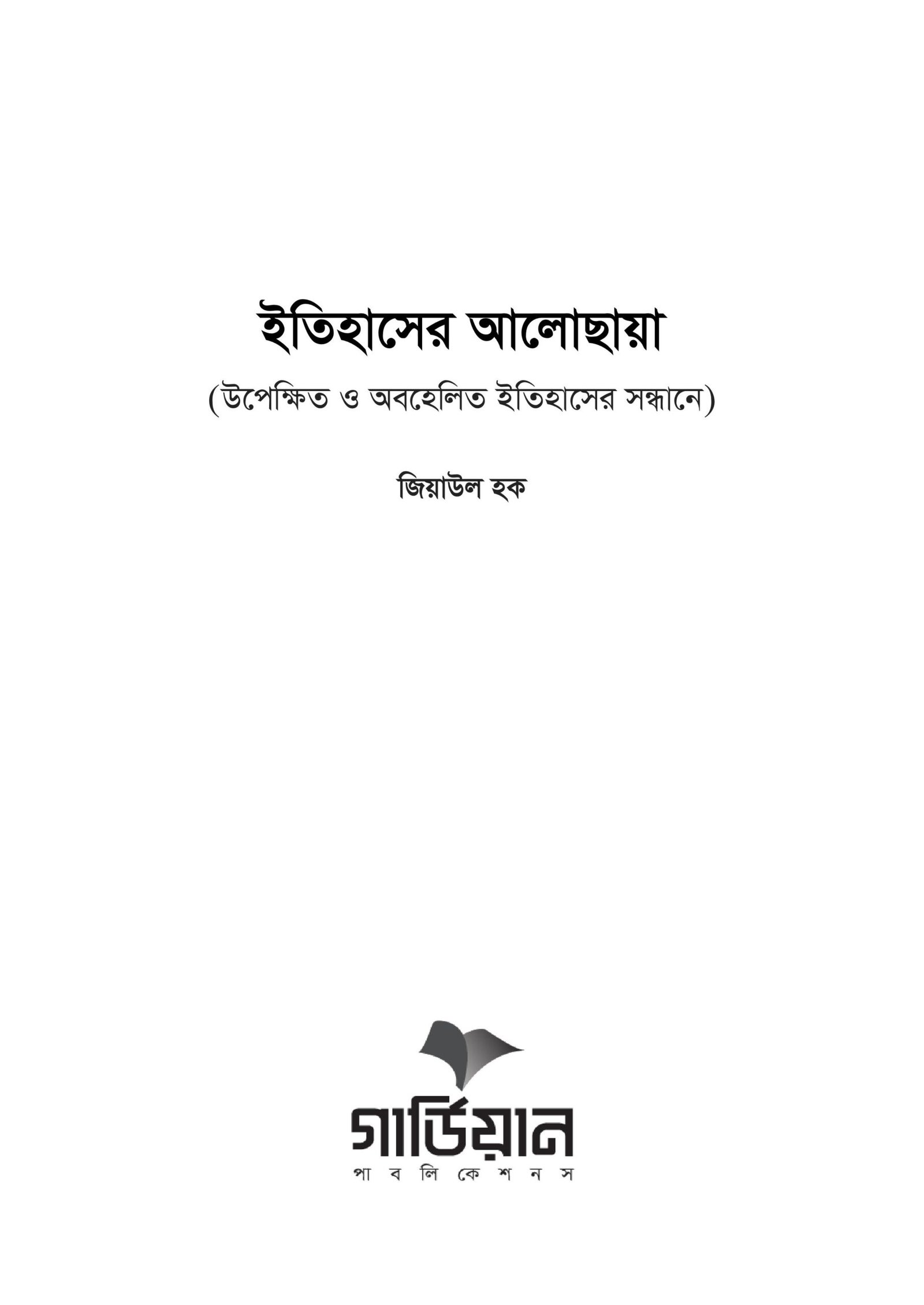 ইতিহাসের আলোছায়া

(উপেক্ষিত ও অবহেলিত ইতিহাসের সন্ধানে)

জিয়াউল হক

গার্ডিয়ান
পাবলিকেশনস